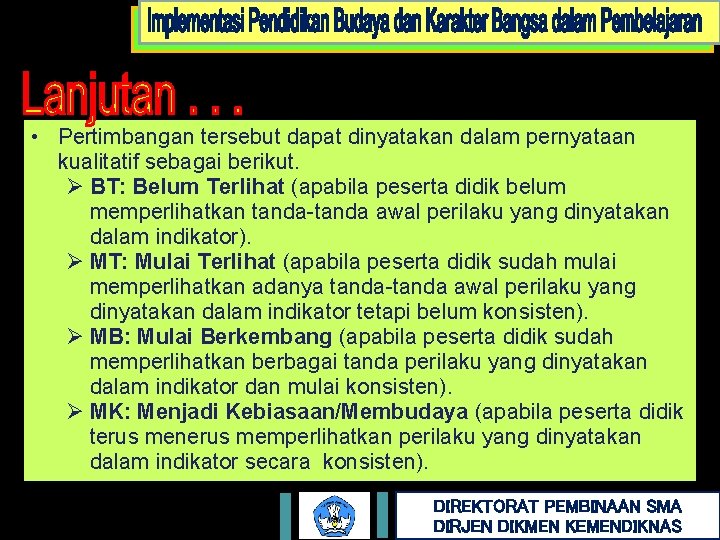 Implementasi Pendidikan Budaya dan Karakter Bangsa dalam Pembelajaran

Lanjutan . . .

• Pertimbangan tersebut dapat dinyatakan dalam pernyataan kualitatif sebagai berikut.
➢ BT: Belum Terlihat (apabila peserta didik belum memperlihatkan tanda-tanda awal perilaku yang dinyatakan dalam indikator).
➢ MT: Mulai Terlihat (apabila peserta didik sudah mulai memperlihatkan adanya tanda-tanda awal perilaku yang dinyatakan dalam indikator tetapi belum konsisten).
➢ MB: Mulai Berkembang (apabila peserta didik sudah memperlihatkan berbagai tanda perilaku yang dinyatakan dalam indikator dan mulai konsisten).
➢ MK: Menjadi Kebiasaan/Membudaya (apabila peserta didik terus menerus memperlihatkan perilaku yang dinyatakan dalam indikator secara konsisten).

DIREKTORAT PEMBINAAN SMA
DIRJEN DIKMEN KEMENDIKNAS